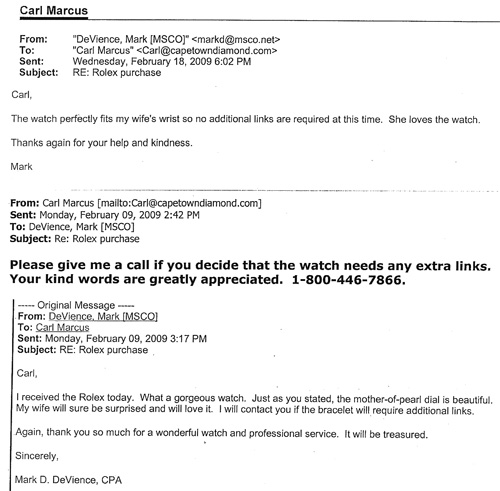 Carl Marcus

From: "DeVience, Mark [MSCO]" <markd@msco.net>
To: "Carl Marcus" <Carl@capetowndiamond.com>
Sent: Wednesday, February 18, 2009 6:02 PM
Subject: RE: Rolex purchase

Carl,

The watch perfectly fits my wife's wrist so no additional links are required at this time. She loves the watch.

Thanks again for your help and kindness.

Mark

From: Carl Marcus [mailto:Carl@capetowndiamond.com]
Sent: Monday, February 09, 2009 2:42 PM
To: DeVience, Mark [MSCO]
Subject: Re: Rolex purchase

Please give me a call if you decide that the watch needs any extra links. Your kind words are greatly appreciated. 1-800-446-7866.

----- Original Message -----
From: DeVience, Mark [MSCO]
To: Carl Marcus
Sent: Monday, February 09, 2009 3:17 PM
Subject: RE: Rolex purchase

Carl,

I received the Rolex today. What a gorgeous watch. Just as you stated, the mother-of-pearl dial is beautiful. My wife will sure be surprised and will love it. I will contact you if the bracelet will require additional links.

Again, thank you so much for a wonderful watch and professional service. It will be treasured.

Sincerely,

Mark D. DeVience, CPA